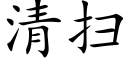 清扫